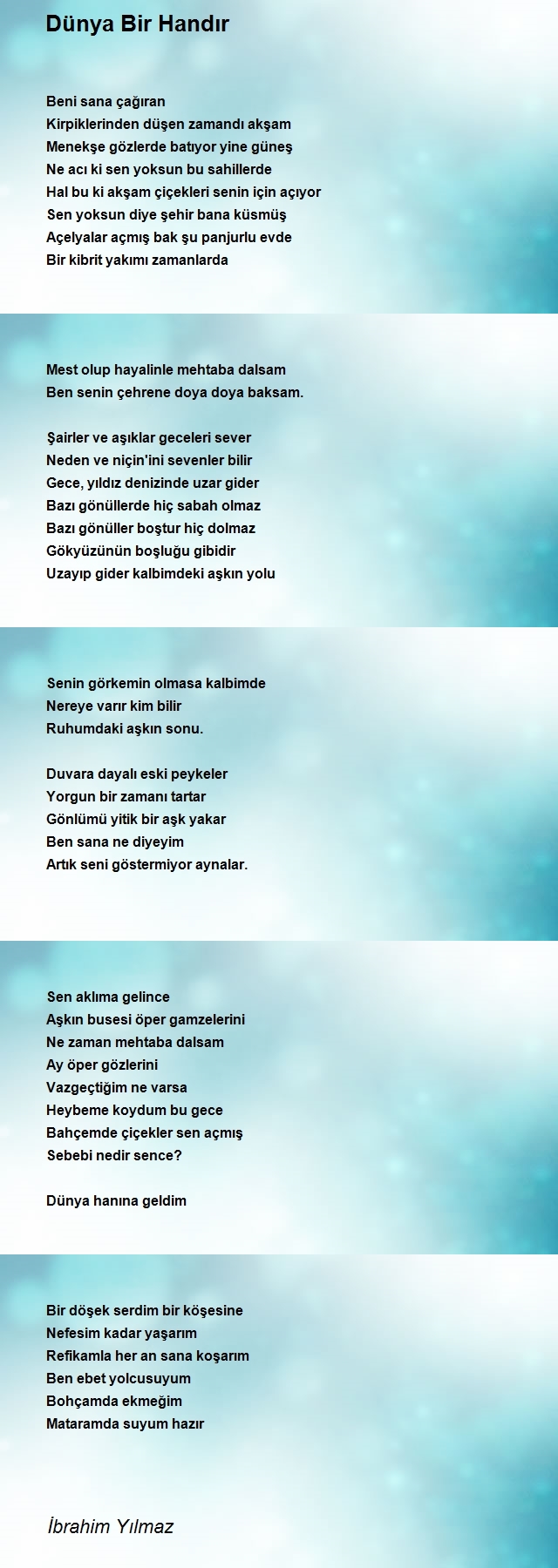 Dünya Bir Handır

Beni sana çağıran
Kirpiklerinden düşen zamandı akşam
Menekşe gözlerde batıyor yine güneş
Ne acı ki sen yoksun bu sahillerde
Hal bu ki akşam çiçekleri senin için açıyor
Sen yoksun diye şehir bana küsmüş
Açelyalar açmış bak şu panjurlu evde
Bir kibrit yakımı zamanlarda

Mest olup hayalinle mehtaba dalsam
Ben senin çehrene doya doya baksam.

Şairler ve aşıklar geceleri sever
Neden ve niçin'ini sevenler bilir
Gece, yıldız denizinde uzar gider
Bazı gönüllerde hiç sabah olmaz
Bazı gönüller boştur hiç dolmaz
Gökyüzünün boşluğu gibidir
Uzayıp gider kalbimdeki aşkın yolu

Senin görkemin olmasa kalbimde
Nereye varır kim bilir
Ruhumdaki aşkın sonu.

Duvara dayalı eski peykeler
Yorgun bir zamanı tartar
Gönlümü yitik bir aşk yakar
Ben sana ne diyeyim
Artık seni göstermiyor aynalar.

Sen aklıma gelince
Aşkın busesi öper gamzelerini
Ne zaman mehtaba dalsam
Ay öper gözlerini
Vazgeçtiğim ne varsa
Heybeme koydum bu gece
Bahçemde çiçekler sen açmış
Sebebi nedir sence?

Dünya hanına geldim

Bir döşek serdim bir köşesine
Nefesim kadar yaşarım
Refikamla her an sana koşarım
Ben ebet yolcusuyum
Bohçamda ekmeğim
Mataramda suyum hazır

İbrahim Yılmaz